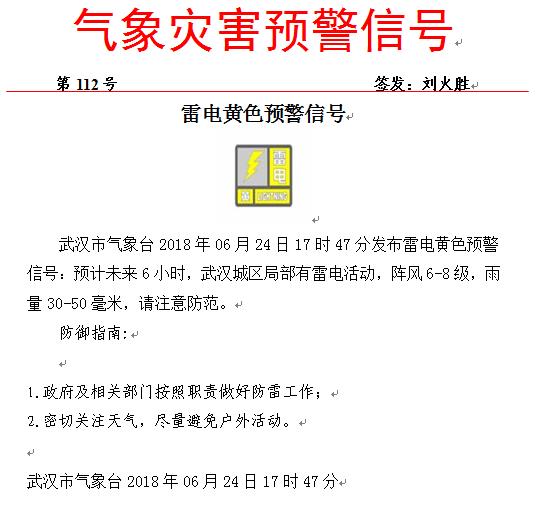 气象灾害预警信号

第 112 号　　签发：刘火胜

雷电黄色预警信号

雷电
黄 LIGHTNING

武汉市气象台 2018 年 06 月 24 日 17 时 47 分发布雷电黄色预警信号：预计未来 6 小时，武汉城区局部有雷电活动，阵风 6-8 级，雨量 30-50 毫米，请注意防范。

防御指南：

1.政府及相关部门按照职责做好防雷工作；
2.密切关注天气，尽量避免户外活动。

武汉市气象台 2018 年 06 月 24 日 17 时 47 分